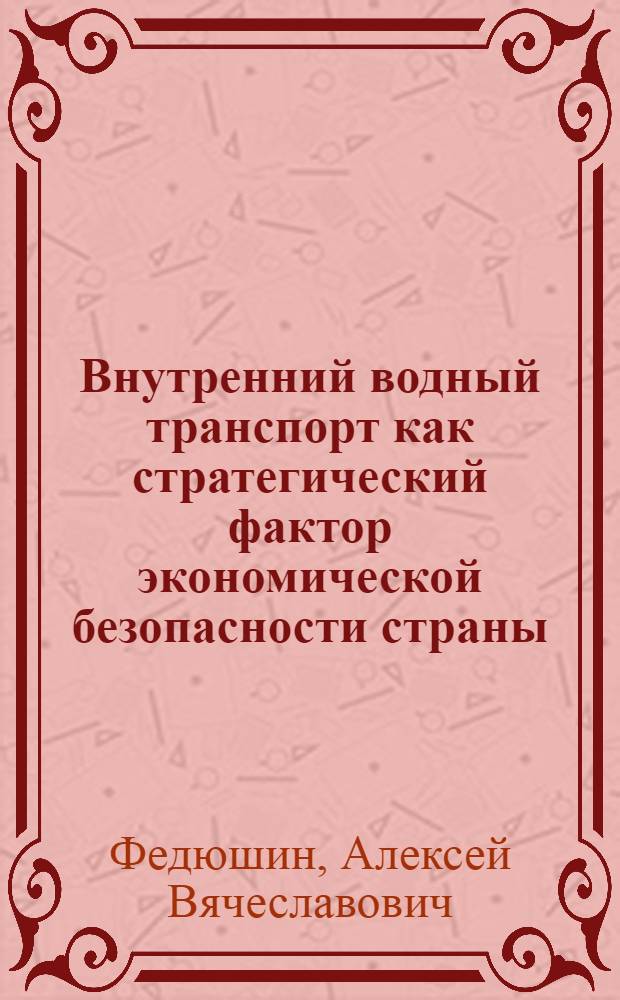 Внутренний водный транспорт как стратегический фактор экономической безопасности страны

Федюшин, Алексей Вячеславович